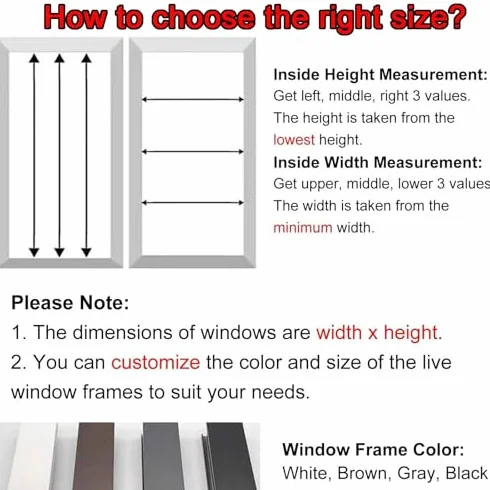 How to choose the right size?

Inside Height Measurement:
Get left, middle, right 3 values.
The height is taken from the lowest height.

Inside Width Measurement:
Get upper, middle, lower 3 values
The width is taken from the minimum width.

Please Note:
1. The dimensions of windows are width x height.
2. You can customize the color and size of the live window frames to suit your needs.

Window Frame Color:
White, Brown, Gray, Black